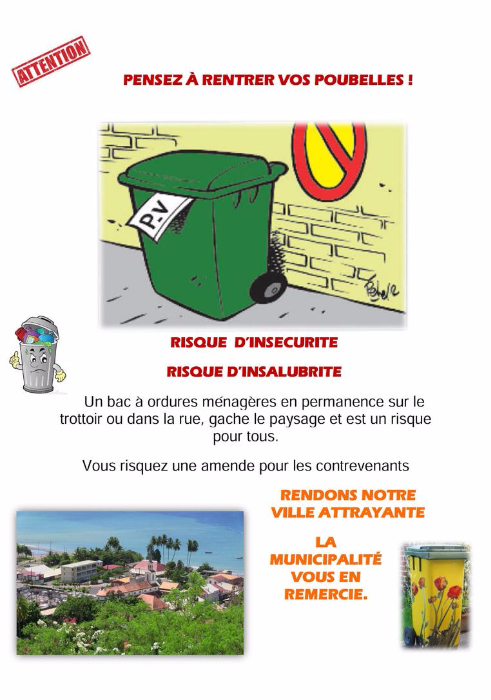 ATTENTION

PENSEZ À RENTRER VOS POUBELLES !

P.V

RISQUE D'INSECURITE

RISQUE D'INSALUBRITE

Un bac à ordures ménagères en permanence sur le trottoir ou dans la rue, gache le paysage et est un risque pour tous.

Vous risquez une amende pour les contrevenants

RENDONS NOTRE VILLE ATTRAYANTE

LA MUNICIPALITÉ VOUS EN REMERCIE.